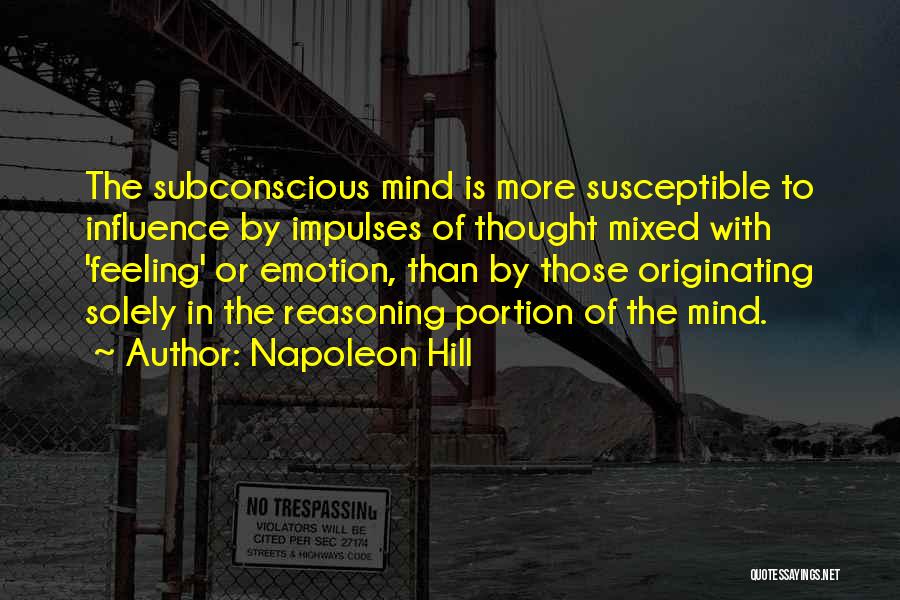 The subconscious mind is more susceptible to influence by impulses of thought mixed with 'feeling' or emotion, than by those originating solely in the reasoning portion of the mind.
~ Author: Napoleon Hill

NO TRESPASSING
VIOLATORS WILL BE CITED PER SEC 27174 STREETS & HIGHWAYS CODE

QUOTESSAYINGS.NET